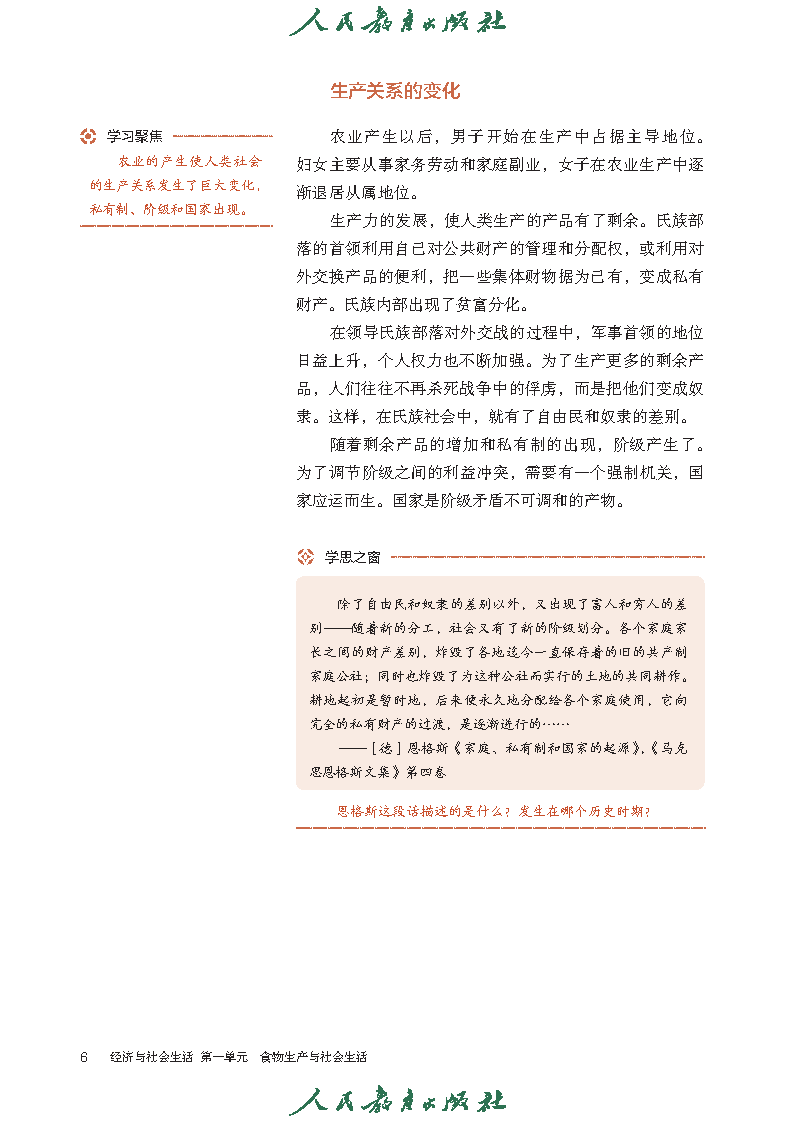 人民教育出版社

生产关系的变化

学习聚焦

农业的产生使人类社会的生产关系发生了巨大变化，私有制、阶级和国家出现。

农业产生以后，男子开始在生产中占据主导地位。妇女主要从事家务劳动和家庭副业，女子在农业生产中逐渐退居从属地位。

生产力的发展，使人类生产的产品有了剩余。氏族部落的首领利用自己对公共财产的管理和分配权，或利用对外交换产品的便利，把一些集体财物据为己有，变成私有财产。氏族内部出现了贫富分化。

在领导氏族部落对外交战的过程中，军事首领的地位日益上升，个人权力也不断加强。为了生产更多的剩余产品，人们往往不再杀死战争中的俘虏，而是把他们变成奴隶。这样，在氏族社会中，就有了自由民和奴隶的差别。

随着剩余产品的增加和私有制的出现，阶级产生了。为了调节阶级之间的利益冲突，需要有一个强制机关，国家应运而生。国家是阶级矛盾不可调和的产物。

学思之窗

除了自由民和奴隶的差别以外，又出现了富人和穷人的差别——随着新的分工，社会又有了新的阶级划分。各个家庭家长之间的财产差别，炸毁了各地迄今一直保存着的旧的共产制家庭公社；同时也炸毁了为这种公社而实行的土地的共同耕作。耕地起初是暂时地，后来便永久地分配给各个家庭使用，它向完全的私有财产的过渡，是逐渐进行的……

——［德］恩格斯《家庭、私有制和国家的起源》，《马克思恩格斯文集》第四卷

恩格斯这段话描述的是什么？发生在哪个历史时期？

6　经济与社会生活　第一单元　食物生产与社会生活

人民教育出版社